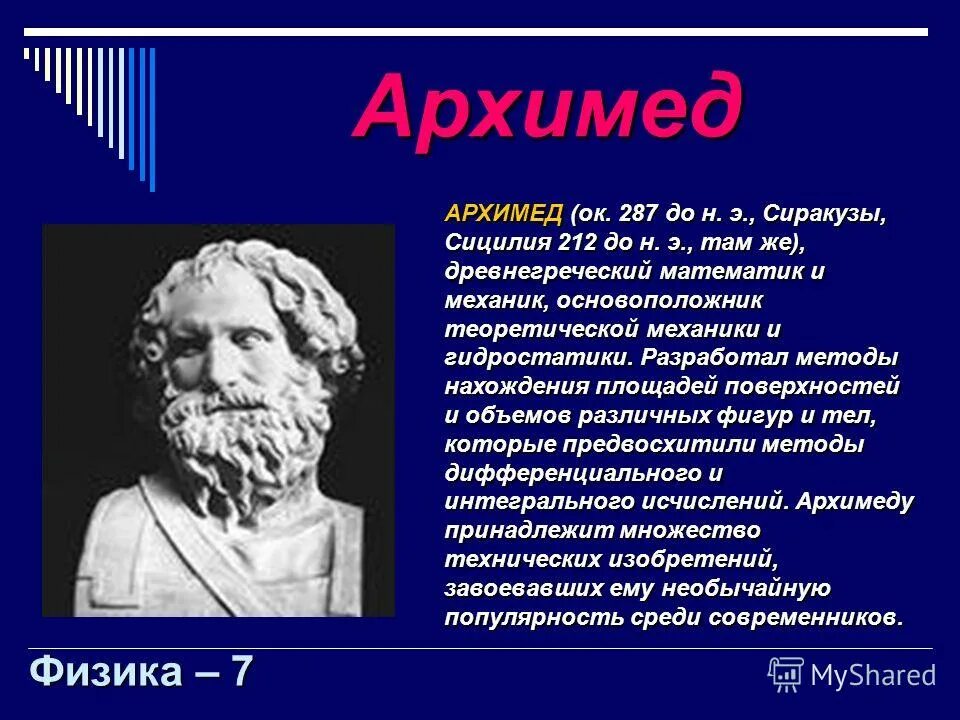 Архимед

АРХИМЕД (ок. 287 до н. э., Сиракузы, Сицилия 212 до н. э., там же), древнегреческий математик и механик, основоположник теоретической механики и гидростатики. Разработал методы нахождения площадей поверхностей и объемов различных фигур и тел, которые предвосхитили методы дифференциального и интегрального исчислений. Архимеду принадлежит множество технических изобретений, завоевавших ему необычайную популярность среди современников.

Физика – 7

MyShared